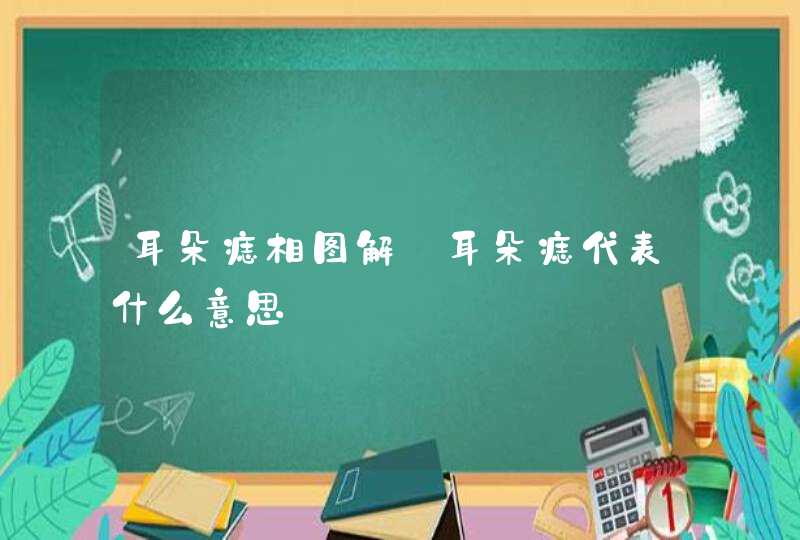 耳朵痣相图解 耳朵痣代表什么意思